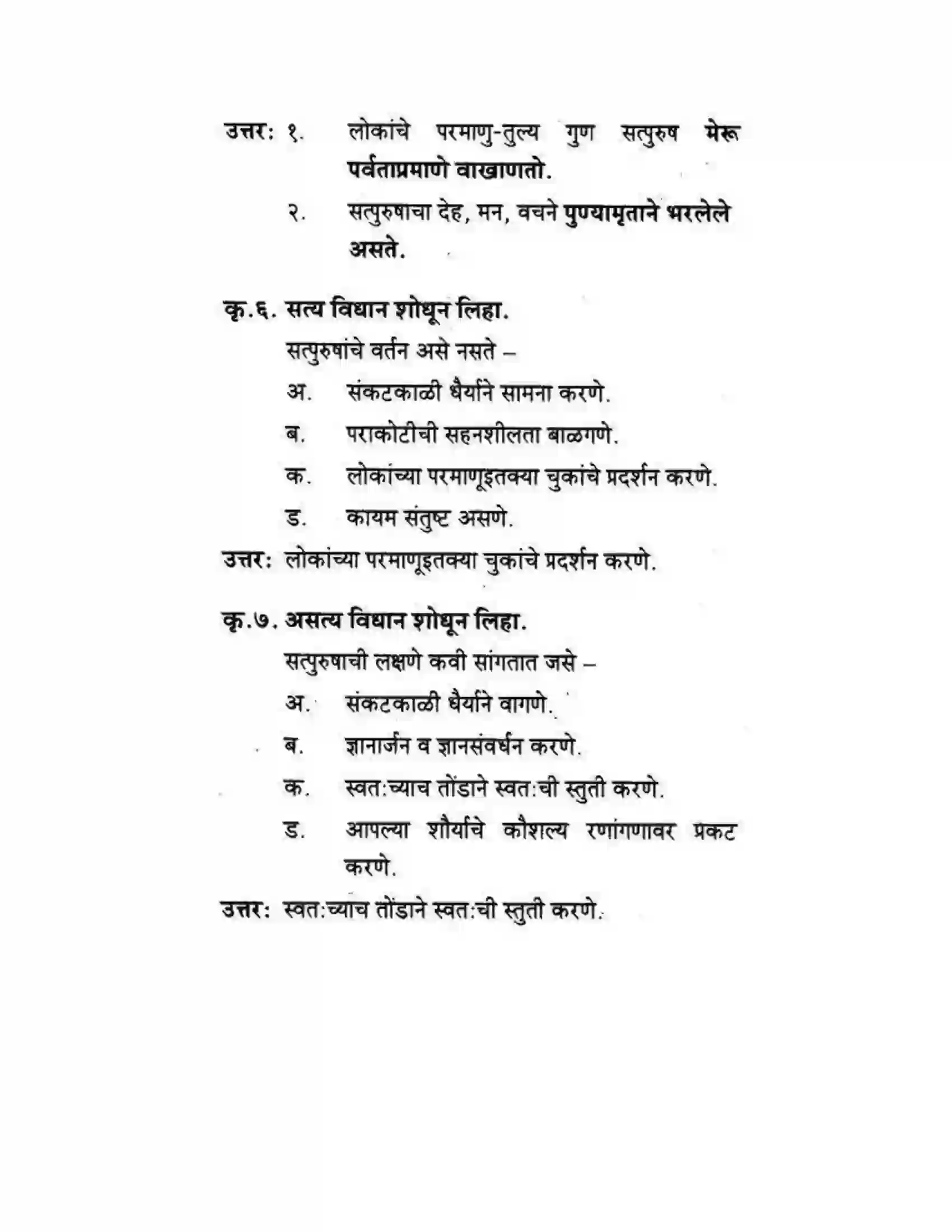 उत्तर: १. लोकांचे परमाणु-तुल्य गुण सत्पुरुष मेरू पर्वताप्रमाणे वाखाणतो.

२. सत्पुरुषाचा देह, मन, वचने पुण्यामृताने भरलेले असते.

कृ.६. सत्य विधान शोधून लिहा.

सत्पुरुषांचे वर्तन असे नसते –

अ. संकटकाळी धैर्याने सामना करणे.

ब. पराकोटीची सहनशीलता बाळगणे.

क. लोकांच्या परमाणूइतक्या चुकांचे प्रदर्शन करणे.

ड. कायम संतुष्ट असणे.

उत्तर: लोकांच्या परमाणूइतक्या चुकांचे प्रदर्शन करणे.

कृ.७. असत्य विधान शोधून लिहा.

सत्पुरुषाची लक्षणे कवी सांगतात जसे –

अ. संकटकाळी धैर्याने वागणे.

ब. ज्ञानार्जन व ज्ञानसंवर्धन करणे.

क. स्वत:च्याच तोंडाने स्वत:ची स्तुती करणे.

ड. आपल्या शौर्याचे कौशल्य रणांगणावर प्रकट करणे.

उत्तर: स्वत:च्याच तोंडाने स्वत:ची स्तुती करणे.